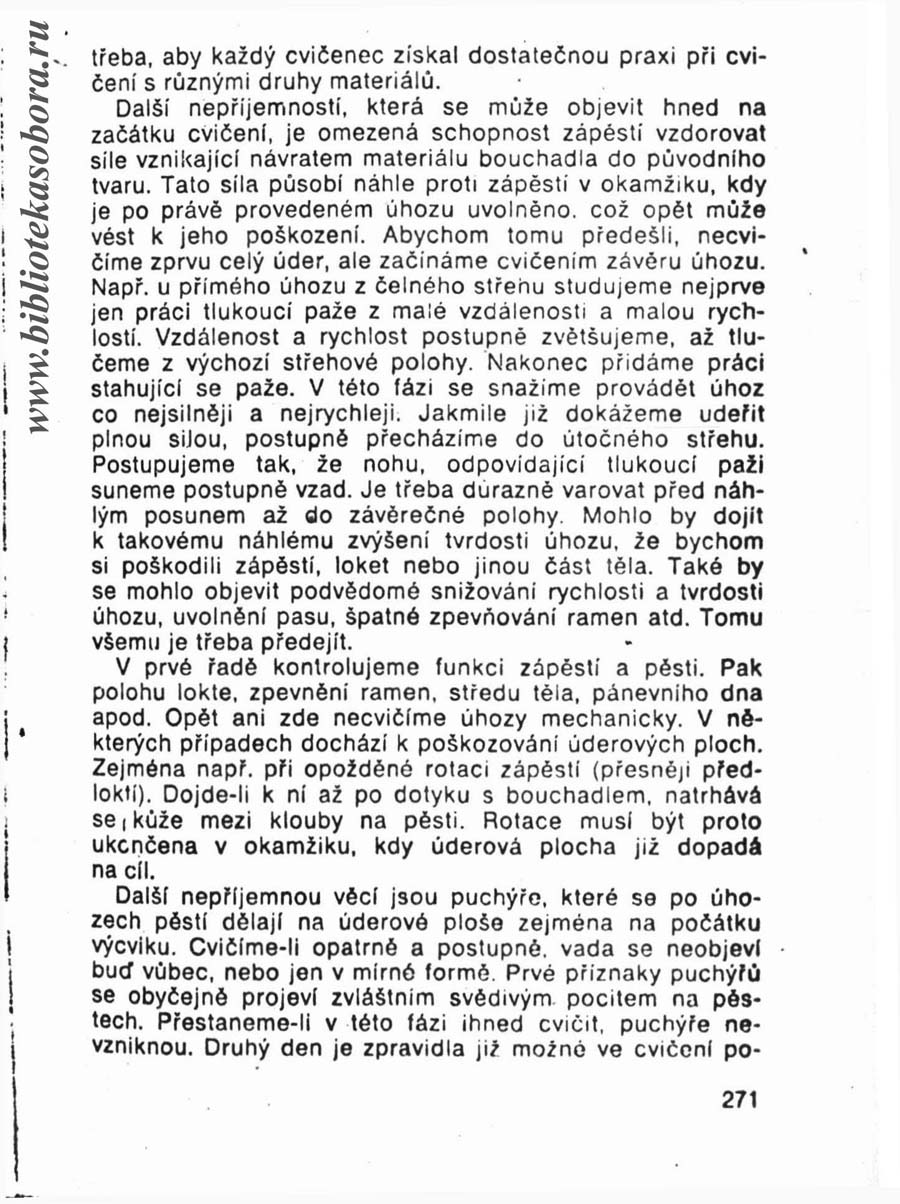 www.bibliotekasobora.ru

třeba, aby každý cvičenec získal dostatečnou praxi při cvičení s různými druhy materiálů.

Další nepříjemností, která se může objevit hned na začátku cvičení, je omezená schopnost zápěstí vzdorovat síle vznikající návratem materiálu bouchadla do původního tvaru. Tato síla působí náhle proti zápěstí v okamžiku, kdy je po právě provedeném úhozu uvolněno, což opět může vést k jeho poškození. Abychom tomu předešli, necvičíme zprvu celý úder, ale začínáme cvičením závěru úhozu. Např. u přímého úhozu z čelného střehu studujeme nejprve jen práci tlukoucí paže z malé vzdálenosti a malou rychlostí. Vzdálenost a rychlost postupně zvětšujeme, až tlučeme z výchozí střehové polohy. Nakonec přidáme práci stahující se paže. V této fázi se snažíme provádět úhoz co nejsilněji a nejrychleji. Jakmile již dokážeme udeřit plnou silou, postupně přecházíme do útočného střehu. Postupujeme tak, že nohu, odpovídající tlukoucí paži suneme postupně vzad. Je třeba důrazně varovat před náhlým posunem až do závěrečné polohy. Mohlo by dojít k takovému náhlému zvýšení tvrdosti úhozu, že bychom si poškodili zápěstí, loket nebo jinou část těla. Také by se mohlo objevit podvědomé snižování rychlosti a tvrdosti úhozu, uvolnění pasu, špatné zpevňování ramen atd. Tomu všemu je třeba předejít.

V prvé řadě kontrolujeme funkci zápěstí a pěsti. Pak polohu lokte, zpevnění ramen, středu těla, pánevního dna apod. Opět ani zde necvičíme úhozy mechanicky. V některých případech dochází k poškozování úderových ploch. Zejména např. při opožděné rotaci zápěstí (přesněji předloktí). Dojde-li k ní až po dotyku s bouchadlem, natrhává se kůže mezi klouby na pěsti. Rotace musí být proto ukončena v okamžiku, kdy úderová plocha již dopadá na cíl.

Další nepříjemnou věcí jsou puchýře, které se po úhozech pěstí dělají na úderové ploše zejména na počátku výcviku. Cvičíme-li opatrně a postupně, vada se neobjeví buď vůbec, nebo jen v mírné formě. Prvé příznaky puchýřů se obyčejně projeví zvláštním svědivým pocitem na pěstech. Přestaneme-li v této fázi ihned cvičit, puchýře nevzniknou. Druhý den je zpravidla již možné ve cvičení po-

271